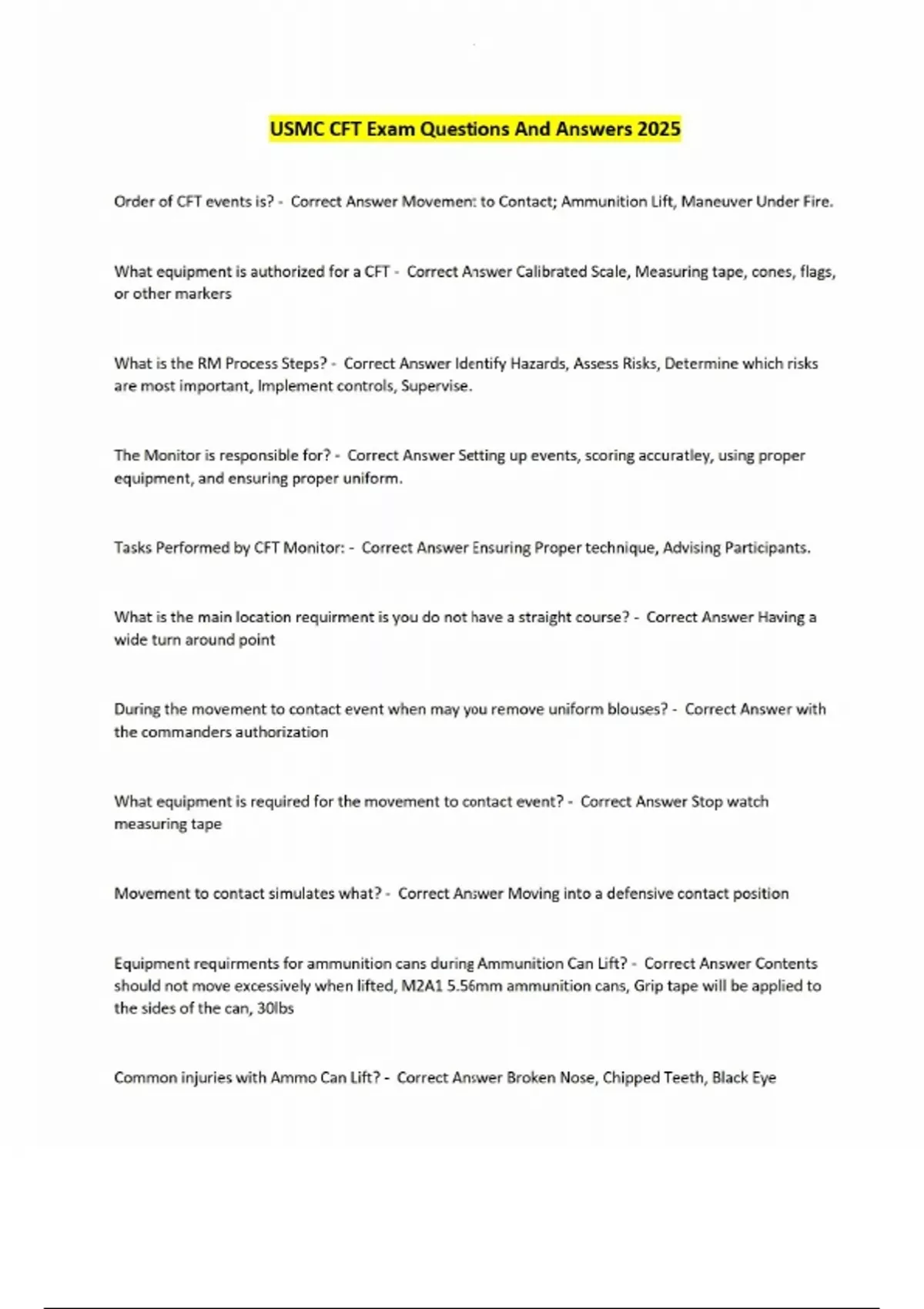 USMC CFT Exam Questions And Answers 2025

Order of CFT events is? - Correct Answer Movement to Contact; Ammunition Lift, Maneuver Under Fire.

What equipment is authorized for a CFT - Correct Answer Calibrated Scale, Measuring tape, cones, flags, or other markers

What is the RM Process Steps? - Correct Answer Identify Hazards, Assess Risks, Determine which risks are most important, Implement controls, Supervise.

The Monitor is responsible for? - Correct Answer Setting up events, scoring accuratley, using proper equipment, and ensuring proper uniform.

Tasks Performed by CFT Monitor: - Correct Answer Ensuring Proper technique, Advising Participants.

What is the main location requirment is you do not have a straight course? - Correct Answer Having a wide turn around point

During the movement to contact event when may you remove uniform blouses? - Correct Answer with the commanders authorization

What equipment is required for the movement to contact event? - Correct Answer Stop watch measuring tape

Movement to contact simulates what? - Correct Answer Moving into a defensive contact position

Equipment requirments for ammunition cans during Ammunition Can Lift? - Correct Answer Contents should not move excessively when lifted, M2A1 5.56mm ammunition cans, Grip tape will be applied to the sides of the can, 30lbs

Common injuries with Ammo Can Lift? - Correct Answer Broken Nose, Chipped Teeth, Black Eye